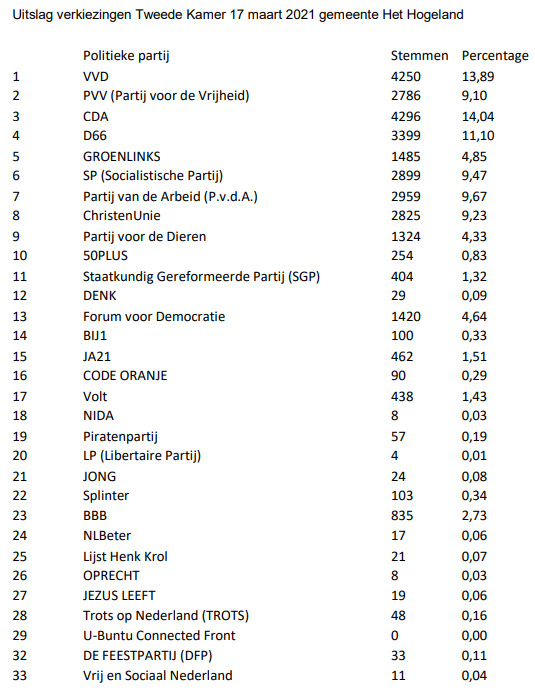 Uitslag verkiezingen Tweede Kamer 17 maart 2021 gemeente Het Hogeland

| | Politieke partij | Stemmen | Percentage |
|---|---|---|---|
| 1 | VVD | 4250 | 13,89 |
| 2 | PVV (Partij voor de Vrijheid) | 2786 | 9,10 |
| 3 | CDA | 4296 | 14,04 |
| 4 | D66 | 3399 | 11,10 |
| 5 | GROENLINKS | 1485 | 4,85 |
| 6 | SP (Socialistische Partij) | 2899 | 9,47 |
| 7 | Partij van de Arbeid (P.v.d.A.) | 2959 | 9,67 |
| 8 | ChristenUnie | 2825 | 9,23 |
| 9 | Partij voor de Dieren | 1324 | 4,33 |
| 10 | 50PLUS | 254 | 0,83 |
| 11 | Staatkundig Gereformeerde Partij (SGP) | 404 | 1,32 |
| 12 | DENK | 29 | 0,09 |
| 13 | Forum voor Democratie | 1420 | 4,64 |
| 14 | BIJ1 | 100 | 0,33 |
| 15 | JA21 | 462 | 1,51 |
| 16 | CODE ORANJE | 90 | 0,29 |
| 17 | Volt | 438 | 1,43 |
| 18 | NIDA | 8 | 0,03 |
| 19 | Piratenpartij | 57 | 0,19 |
| 20 | LP (Libertaire Partij) | 4 | 0,01 |
| 21 | JONG | 24 | 0,08 |
| 22 | Splinter | 103 | 0,34 |
| 23 | BBB | 835 | 2,73 |
| 24 | NLBeter | 17 | 0,06 |
| 25 | Lijst Henk Krol | 21 | 0,07 |
| 26 | OPRECHT | 8 | 0,03 |
| 27 | JEZUS LEEFT | 19 | 0,06 |
| 28 | Trots op Nederland (TROTS) | 48 | 0,16 |
| 29 | U-Buntu Connected Front | 0 | 0,00 |
| 32 | DE FEESTPARTIJ (DFP) | 33 | 0,11 |
| 33 | Vrij en Sociaal Nederland | 11 | 0,04 |